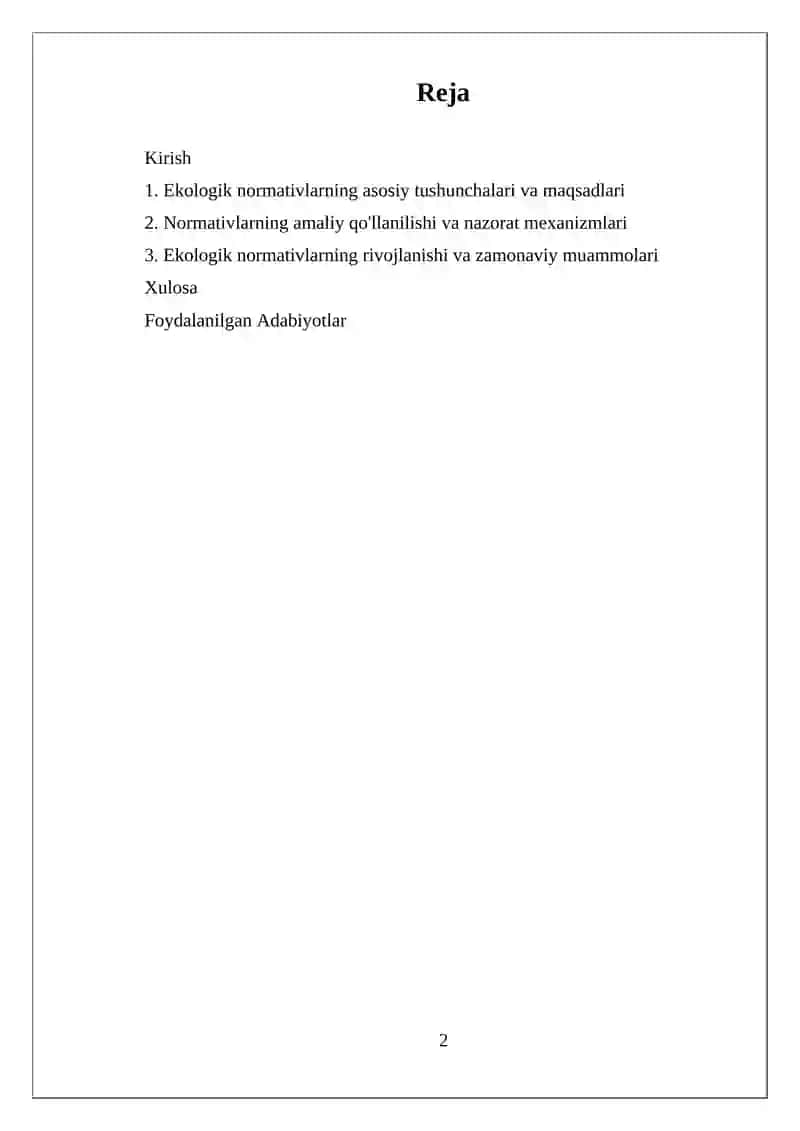 Reja

Kirish

1. Ekologik normativlarning asosiy tushunchalari va maqsadlari

2. Normativlarning amaliy qo'llanilishi va nazorat mexanizmlari

3. Ekologik normativlarning rivojlanishi va zamonaviy muammolari

Xulosa

Foydalanilgan Adabiyotlar

2